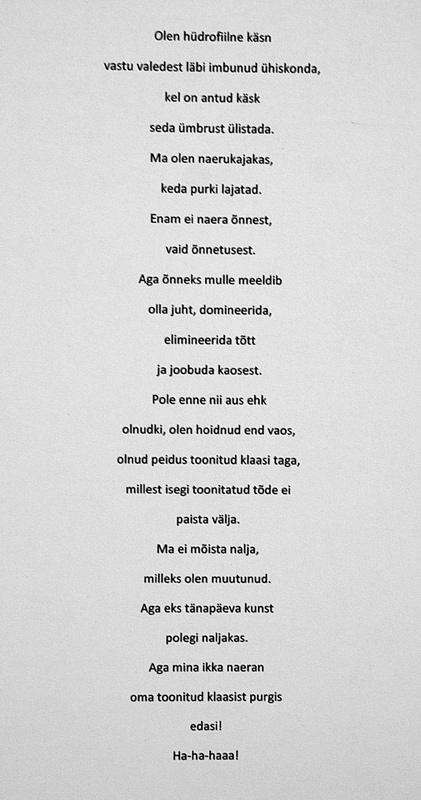 Olen hüdrofiilne käsn
vastu valedest läbi imbunud ühiskonda,
kel on antud käsk
seda ümbrust ülistada.
Ma olen naerukajakas,
keda purki lajatad.
Enam ei naera õnnest,
vaid õnnetusest.
Aga õnneks mulle meeldib
olla juht, domineerida,
elimineerida tõtt
ja joobuda kaosest.
Pole enne nii aus ehk
olnudki, olen hoidnud end vaos,
olnud peidus toonitud klaasi taga,
millest isegi toonitatud tõde ei
paista välja.
Ma ei mõista nalja,
milleks olen muutunud.
Aga eks tänapäeva kunst
polegi naljakas.
Aga mina ikka naeran
oma toonitud klaasist purgis
edasi!
Ha-ha-haaa!